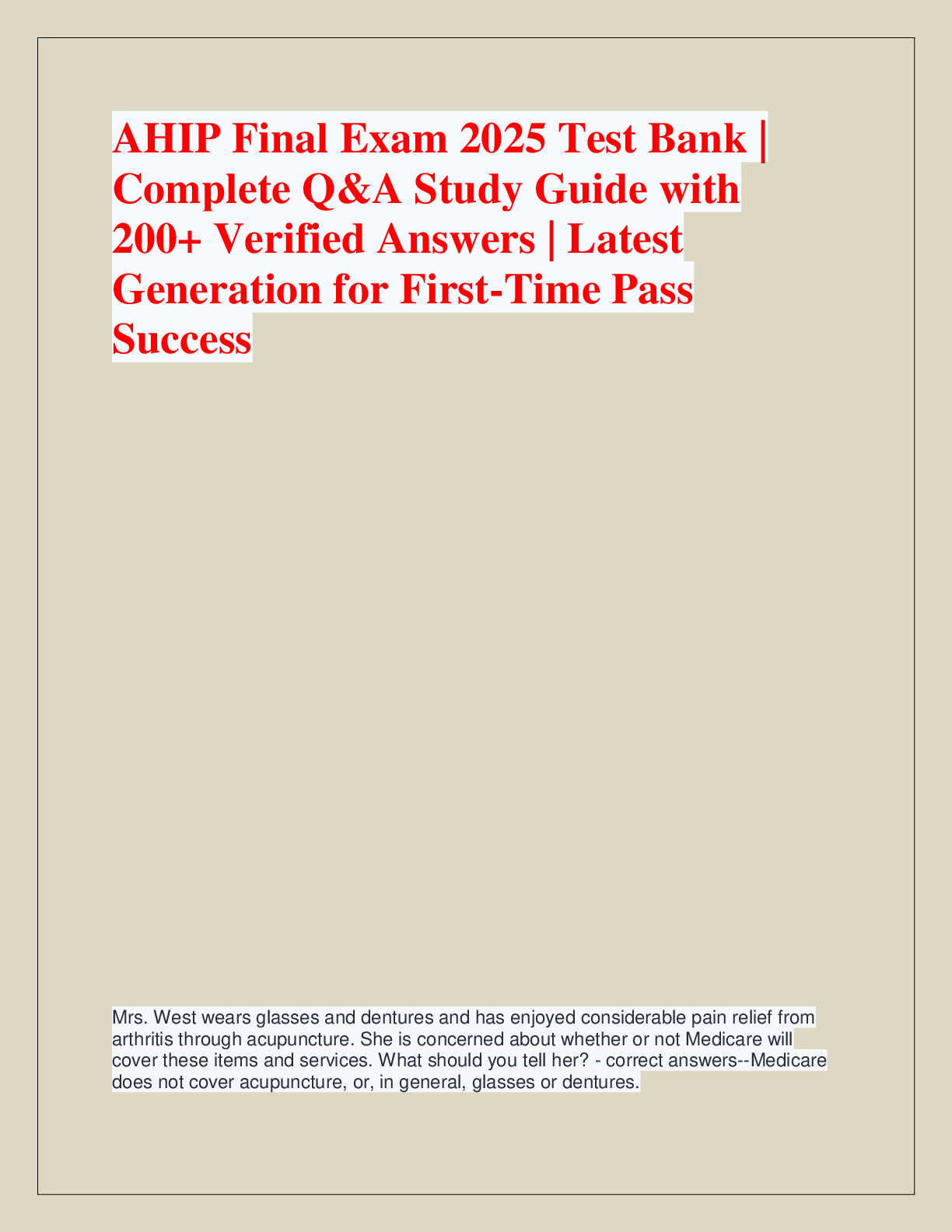 AHIP Final Exam 2025 Test Bank | Complete Q&A Study Guide with 200+ Verified Answers | Latest Generation for First-Time Pass Success

Mrs. West wears glasses and dentures and has enjoyed considerable pain relief from arthritis through acupuncture. She is concerned about whether or not Medicare will cover these items and services. What should you tell her? - correct answers--Medicare does not cover acupuncture, or, in general, glasses or dentures.